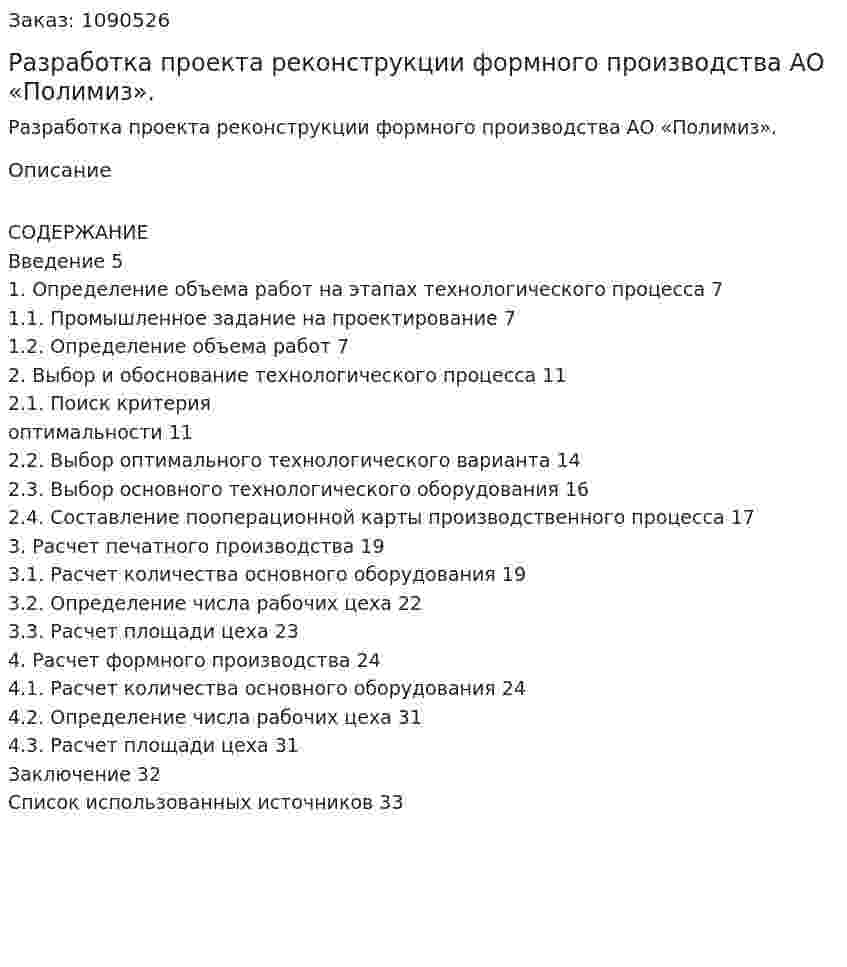 Заказ: 1090526

Разработка проекта реконструкции формного производства АО «Полимиз».

Разработка проекта реконструкции формного производства АО «Полимиз».

Описание

СОДЕРЖАНИЕ
Введение 5
1. Определение объема работ на этапах технологического процесса 7
1.1. Промышленное задание на проектирование 7
1.2. Определение объема работ 7
2. Выбор и обоснование технологического процесса 11
2.1. Поиск критерия
оптимальности 11
2.2. Выбор оптимального технологического варианта 14
2.3. Выбор основного технологического оборудования 16
2.4. Составление пооперационной карты производственного процесса 17
3. Расчет печатного производства 19
3.1. Расчет количества основного оборудования 19
3.2. Определение числа рабочих цеха 22
3.3. Расчет площади цеха 23
4. Расчет формного производства 24
4.1. Расчет количества основного оборудования 24
4.2. Определение числа рабочих цеха 31
4.3. Расчет площади цеха 31
Заключение 32
Список использованных источников 33